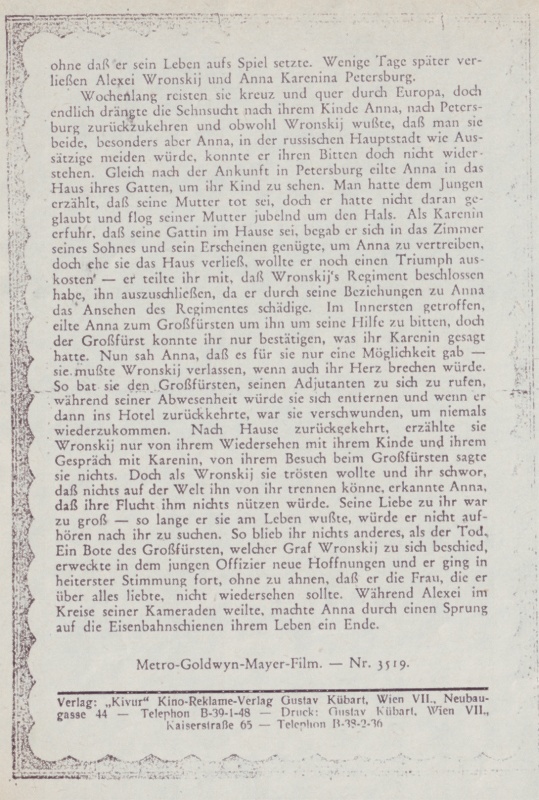 ohne daß er sein Leben aufs Spiel setzte. Wenige Tage später verließen Alexei Wronskij und Anna Karenina Petersburg.

Wochenlang reisten sie kreuz und quer durch Europa, doch endlich drängte die Sehnsucht nach ihrem Kinde Anna, nach Petersburg zurückzukehren und obwohl Wronskij wußte, daß man sie beide, besonders aber Anna, in der russischen Hauptstadt wie Aussätzige meiden würde, konnte er ihren Bitten doch nicht widerstehen. Gleich nach der Ankunft in Petersburg eilte Anna in das Haus ihres Gatten, um ihr Kind zu sehen. Man hatte dem Jungen erzählt, daß seine Mutter tot sei, doch er hatte nicht daran geglaubt und flog seiner Mutter jubelnd um den Hals. Als Karenin erfuhr, daß seine Gattin im Hause sei, begab er sich in das Zimmer seines Sohnes und sein Erscheinen genügte, um Anna zu vertreiben, doch ehe sie das Haus verließ, wollte er noch einen Triumph auskosten — er teilte ihr mit, daß Wronskij's Regiment beschlossen habe, ihn auszuschließen, da er durch seine Beziehungen zu Anna das Ansehen des Regimentes schädige. Im Innersten getroffen, eilte Anna zum Großfürsten um ihn um seine Hilfe zu bitten, doch der Großfürst konnte ihr nur bestätigen, was ihr Karenin gesagt hatte. Nun sah Anna, daß es für sie nur eine Möglichkeit gab — sie mußte Wronskij verlassen, wenn auch ihr Herz brechen würde. So bat sie den Großfürsten, seinen Adjutanten zu sich zu rufen, während seiner Abwesenheit würde sie sich entfernen und wenn er dann ins Hotel zurückkehrte, war sie verschwunden, um niemals wiederzukommen. Nach Hause zurückgekehrt, erzählte sie Wronskij nur von ihrem Wiedersehen mit ihrem Kinde und ihrem Gespräch mit Karenin, von ihrem Besuch beim Großfürsten sagte sie nichts. Doch als Wronskij sie trösten wollte und ihr schwor, daß nichts auf der Welt ihn von ihr trennen könne, erkannte Anna, daß ihre Flucht ihm nichts nützen würde. Seine Liebe zu ihr war zu groß — so lange er sie am Leben wußte, würde er nicht aufhören nach ihr zu suchen. So blieb ihr nichts anderes, als der Tod. Ein Bote des Großfürsten, welcher Graf Wronskij zu sich beschied, erweckte in dem jungen Offizier neue Hoffnungen und er ging in heiterster Stimmung fort, ohne zu ahnen, daß er die Frau, die er über alles liebte, nicht wiedersehen sollte. Während Alexei im Kreise seiner Kameraden weilte, machte Anna durch einen Sprung auf die Eisenbahnschienen ihrem Leben ein Ende.

Metro-Goldwyn-Mayer-Film. — Nr. 3519.

Verlag: „Kivur" Kino-Reklame-Verlag Gustav Kübart, Wien VII., Neubaugasse 44 — Telephon B-39-1-48 — Druck: Gustav Kübart, Wien VII., Kaiserstraße 65 — Telephon B-38-2-36